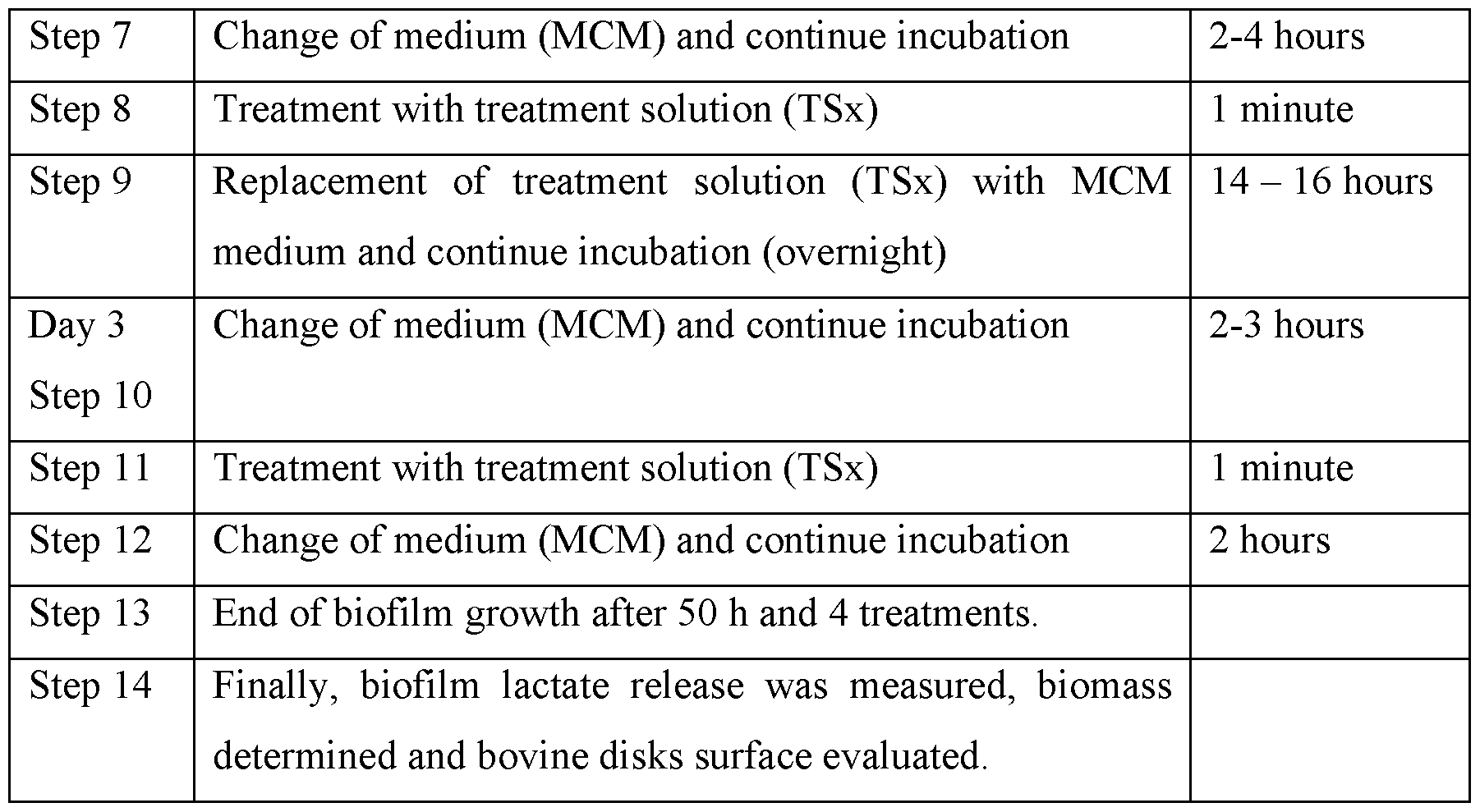 | Step 7 | Change of medium (MCM) and continue incubation | 2-4 hours |
|---|---|---|
| Step 8 | Treatment with treatment solution (TSx) | 1 minute |
| Step 9 | Replacement of treatment solution (TSx) with MCM medium and continue incubation (overnight) | 14 – 16 hours |
| Day 3 Step 10 | Change of medium (MCM) and continue incubation | 2-3 hours |
| Step 11 | Treatment with treatment solution (TSx) | 1 minute |
| Step 12 | Change of medium (MCM) and continue incubation | 2 hours |
| Step 13 | End of biofilm growth after 50 h and 4 treatments. | |
| Step 14 | Finally, biofilm lactate release was measured, biomass determined and bovine disks surface evaluated. | |